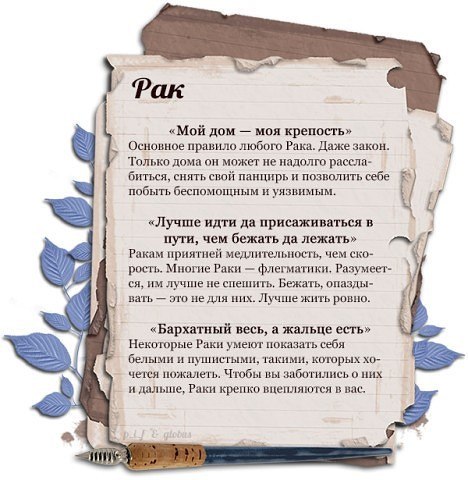 Рак

«Мой дом — моя крепость»
Основное правило любого Рака. Даже закон. Только дома он может не надолго расслабиться, снять свой панцирь и позволить себе побыть беспомощным и уязвимым.

«Лучше идти да присаживаться в пути, чем бежать да лежать»
Ракам приятней медлительность, чем скорость. Многие Раки — флегматики. Разумеется, им лучше не спешить. Бежать, опаздывать — это не для них. Лучше жить ровно.

«Бархатный весь, а жальце есть»
Некоторые Раки умеют показать себя белыми и пушистыми, такими, которых хочется пожалеть. Чтобы вы заботились о них и дальше, Раки крепко вцепляются в вас.

p_i_f & globas